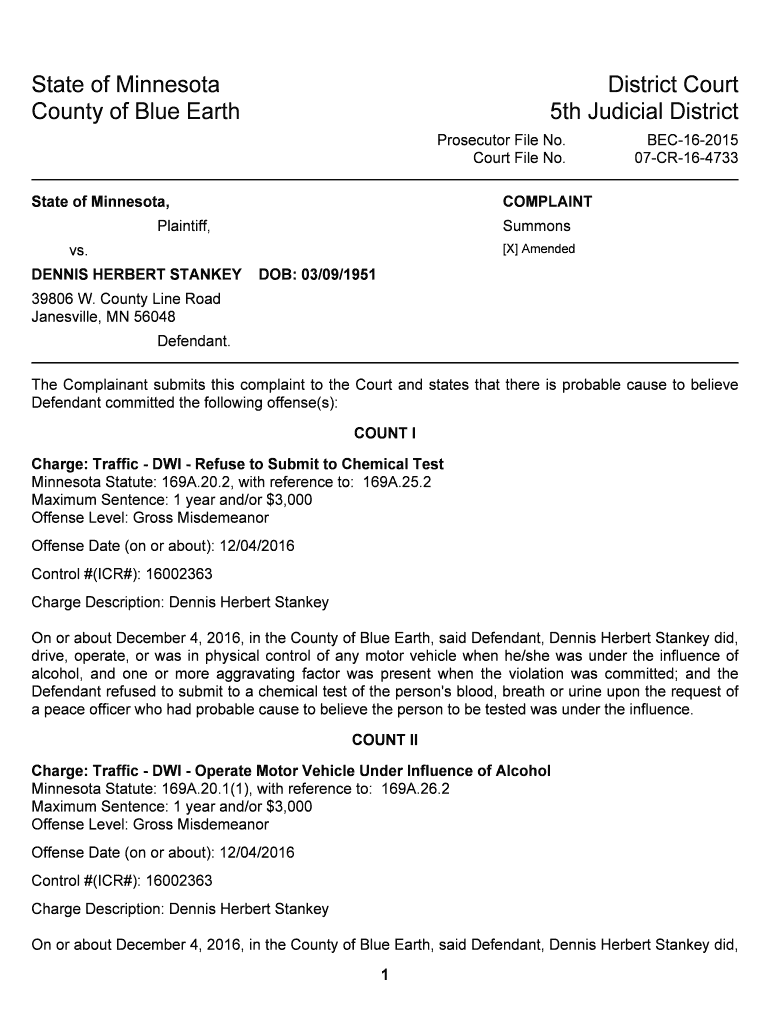 State of Minnesota
County of Blue Earth

District Court
5th Judicial District

Prosecutor File No. BEC-16-2015
Court File No. 07-CR-16-4733

State of Minnesota,

Plaintiff,

vs.

DENNIS HERBERT STANKEY DOB: 03/09/1951

39806 W. County Line Road
Janesville, MN 56048

Defendant.

COMPLAINT

Summons

[X] Amended

The Complainant submits this complaint to the Court and states that there is probable cause to believe Defendant committed the following offense(s):

COUNT I

Charge: Traffic - DWI - Refuse to Submit to Chemical Test
Minnesota Statute: 169A.20.2, with reference to: 169A.25.2
Maximum Sentence: 1 year and/or $3,000
Offense Level: Gross Misdemeanor

Offense Date (on or about): 12/04/2016

Control #(ICR#): 16002363

Charge Description: Dennis Herbert Stankey

On or about December 4, 2016, in the County of Blue Earth, said Defendant, Dennis Herbert Stankey did, drive, operate, or was in physical control of any motor vehicle when he/she was under the influence of alcohol, and one or more aggravating factor was present when the violation was committed; and the Defendant refused to submit to a chemical test of the person's blood, breath or urine upon the request of a peace officer who had probable cause to believe the person to be tested was under the influence.

COUNT II

Charge: Traffic - DWI - Operate Motor Vehicle Under Influence of Alcohol
Minnesota Statute: 169A.20.1(1), with reference to: 169A.26.2
Maximum Sentence: 1 year and/or $3,000
Offense Level: Gross Misdemeanor

Offense Date (on or about): 12/04/2016

Control #(ICR#): 16002363

Charge Description: Dennis Herbert Stankey

On or about December 4, 2016, in the County of Blue Earth, said Defendant, Dennis Herbert Stankey did,

1